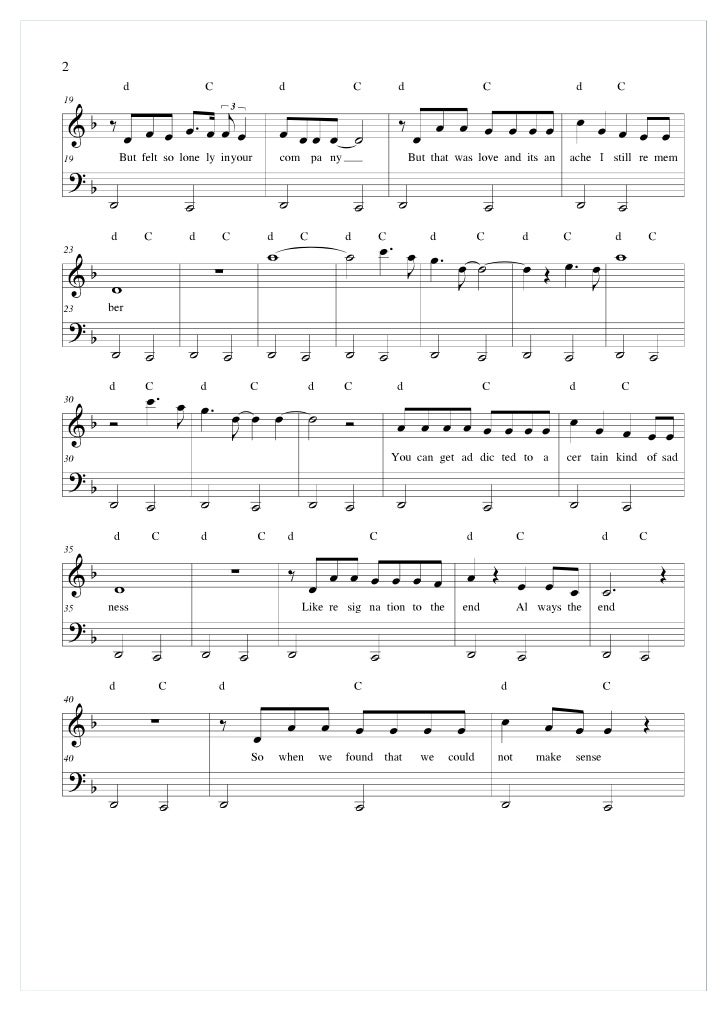 2

d C d C d C d C

19

3

19 But felt so lone ly inyour com pa ny But that was love and its an ache I still re mem

d C d C d C d C d C d C d C

23

23 ber

d C d C d C d C d C

30

30 You can get ad dic ted to a cer tain kind of sad

d C d C d C d C d C

35

35 ness Like re sig na tion to the end Al ways the end

d C d C d C

40

40 So when we found that we could not make sense